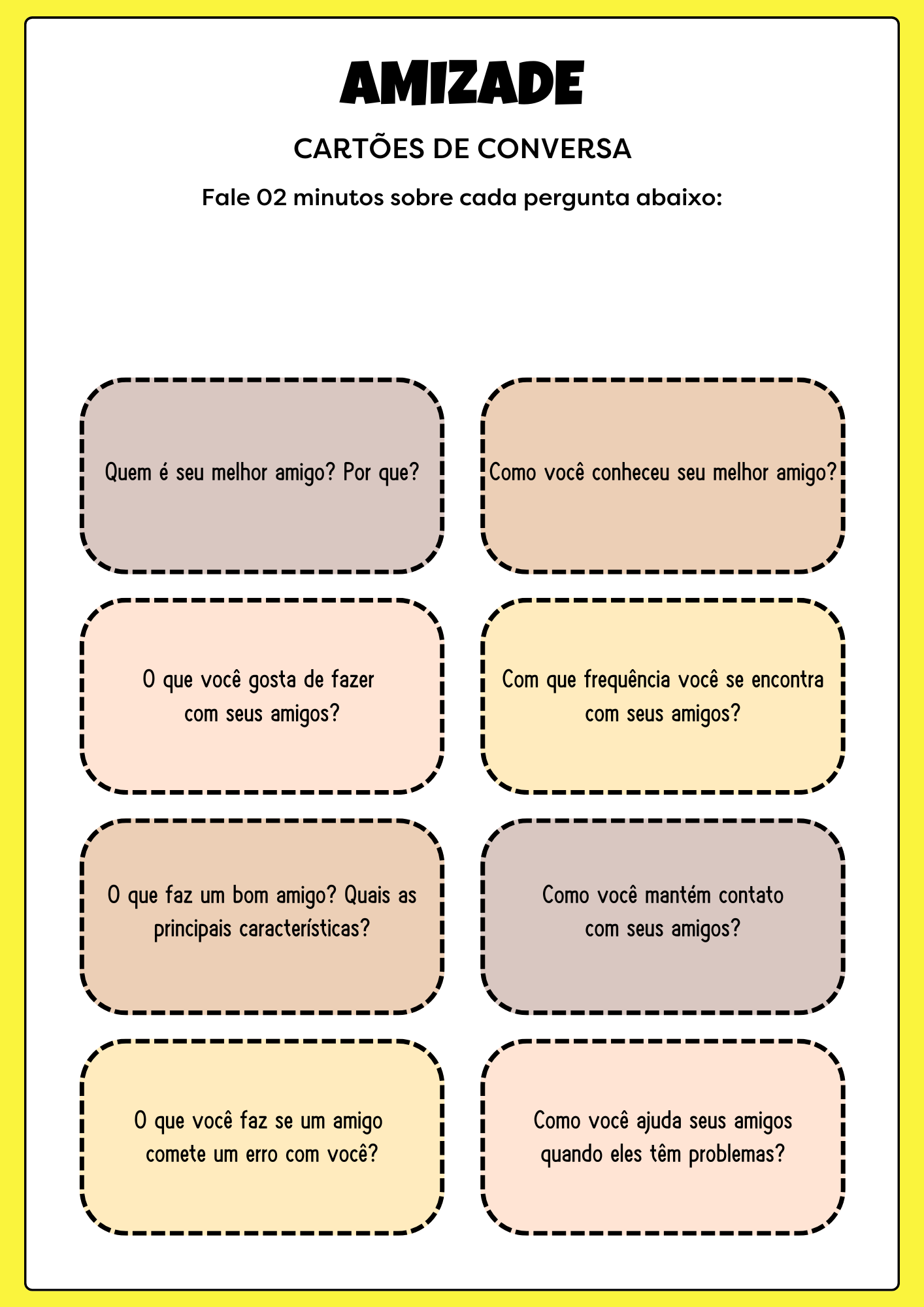 AMIZADE

CARTÕES DE CONVERSA

Fale 02 minutos sobre cada pergunta abaixo:

Quem é seu melhor amigo? Por que?

Como você conheceu seu melhor amigo?

O que você gosta de fazer com seus amigos?

Com que frequência você se encontra com seus amigos?

O que faz um bom amigo? Quais as principais características?

Como você mantém contato com seus amigos?

O que você faz se um amigo comete um erro com você?

Como você ajuda seus amigos quando eles têm problemas?